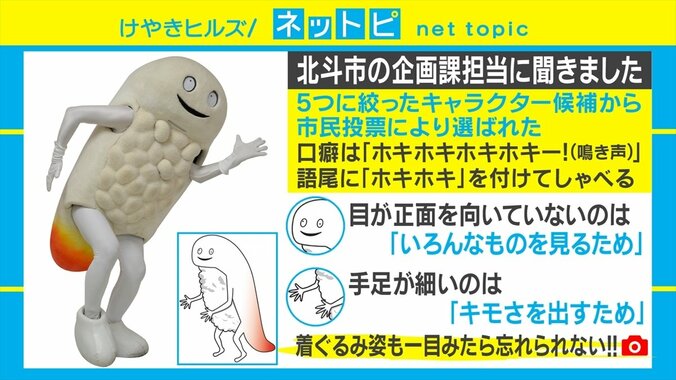 けやきヒルズ/ ネットピ net topic

北斗市の企画課担当に聞きました

5つに絞ったキャラクター候補から市民投票により選ばれた

口癖は「ホキホキホキホキー!(鳴き声)」

語尾に「ホキホキ」を付けてしゃべる

目が正面を向いていないのは
「いろんなものを見るため」

手足が細いのは
「キモさを出すため」

着ぐるみ姿も一目みたら忘れられない!!